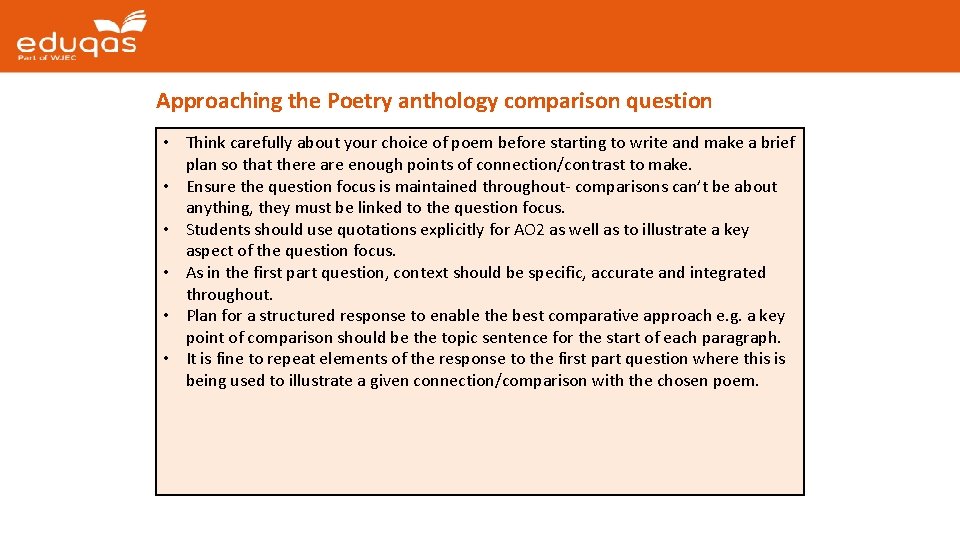 eduqas
Part of WJEC

Approaching the Poetry anthology comparison question

• Think carefully about your choice of poem before starting to write and make a brief plan so that there are enough points of connection/contrast to make.
• Ensure the question focus is maintained throughout- comparisons can't be about anything, they must be linked to the question focus.
• Students should use quotations explicitly for AO2 as well as to illustrate a key aspect of the question focus.
• As in the first part question, context should be specific, accurate and integrated throughout.
• Plan for a structured response to enable the best comparative approach e.g. a key point of comparison should be the topic sentence for the start of each paragraph.
• It is fine to repeat elements of the response to the first part question where this is being used to illustrate a given connection/comparison with the chosen poem.